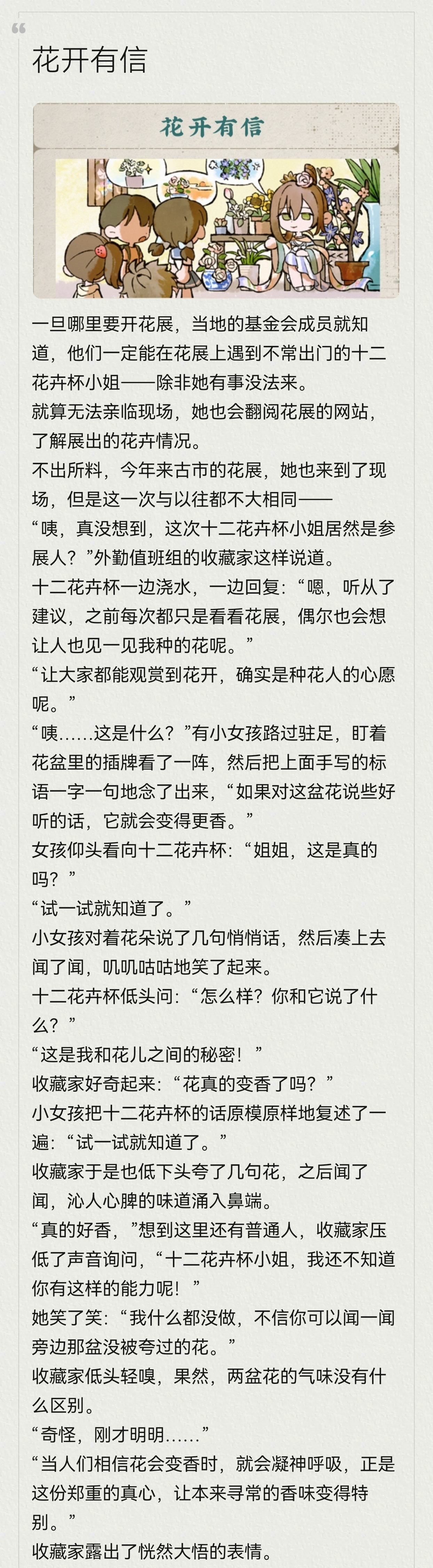 花开有信

花开有信

一旦哪里要开花展，当地的基金会成员就知道，他们一定能在花展上遇到不常出门的十二花卉杯小姐——除非她有事没法来。
就算无法亲临现场，她也会翻阅花展的网站，了解展出的花卉情况。
不出所料，今年来古市的花展，她也来到了现场，但是这一次与以往都不大相同——
“咦，真没想到，这次十二花卉杯小姐居然是参展人？”外勤值班组的收藏家这样说道。
十二花卉杯一边浇水，一边回复：“嗯，听从了建议，之前每次都只是看看花展，偶尔也会想让人也见一见我种的花呢。”
“让大家都能观赏到花开，确实是种花人的心愿呢。”
“咦……这是什么？”有小女孩路过驻足，盯着花盆里的插牌看了一阵，然后把上面手写的标语一字一句地念了出来，“如果对这盆花说些好听的话，它就会变得更香。”
女孩仰头看向十二花卉杯：“姐姐，这是真的吗？”
“试一试就知道了。”
小女孩对着花朵说了几句悄悄话，然后凑上去闻了闻，叽叽咕咕地笑了起来。
十二花卉杯低头问：“怎么样？你和它说了什么？”
“这是我和花儿之间的秘密！”
收藏家好奇起来：“花真的变香了吗？”
小女孩把十二花卉杯的话原模原样地复述了一遍：“试一试就知道了。”
收藏家于是也低下头夸了几句花，之后闻了闻，沁人心脾的味道涌入鼻端。
“真的好香，”想到这里还有普通人，收藏家压低了声音询问，“十二花卉杯小姐，我还不知道你有这样的能力呢！”
她笑了笑：“我什么都没做，不信你可以闻一闻旁边那盆没被夸过的花。”
收藏家低头轻嗅，果然，两盆花的气味没有什么区别。
“奇怪，刚才明明……”
“当人们相信花会变香时，就会凝神呼吸，正是这份郑重的真心，让本来寻常的香味变得特别。”
收藏家露出了恍然大悟的表情。